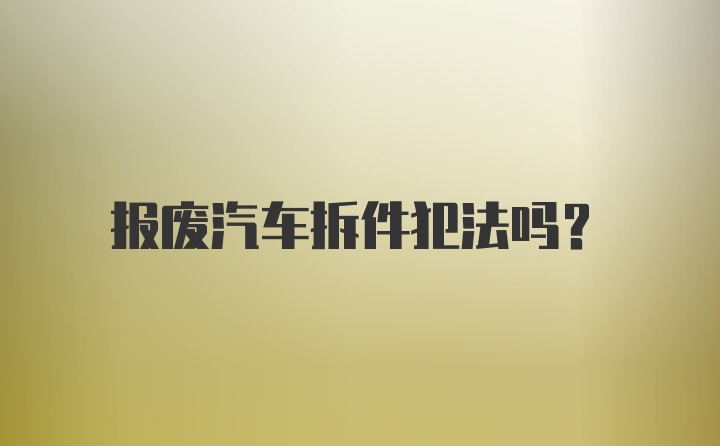 报废汽车拆件犯法吗?